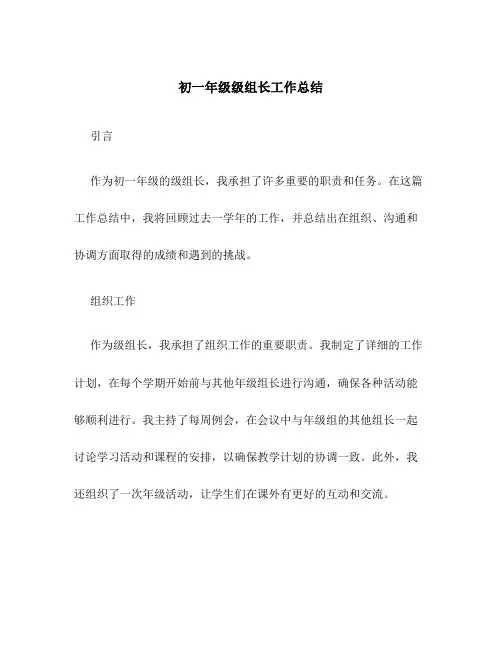 初一年级级组长工作总结

引言

作为初一年级的级组长，我承担了许多重要的职责和任务。在这篇工作总结中，我将回顾过去一学年的工作，并总结出在组织、沟通和协调方面取得的成绩和遇到的挑战。

组织工作

作为级组长，我承担了组织工作的重要职责。我制定了详细的工作计划，在每个学期开始前与其他年级组长进行沟通，确保各种活动能够顺利进行。我主持了每周例会，在会议中与年级组的其他组长一起讨论学习活动和课程的安排，以确保教学计划的协调一致。此外，我还组织了一次年级活动，让学生们在课外有更好的互动和交流。